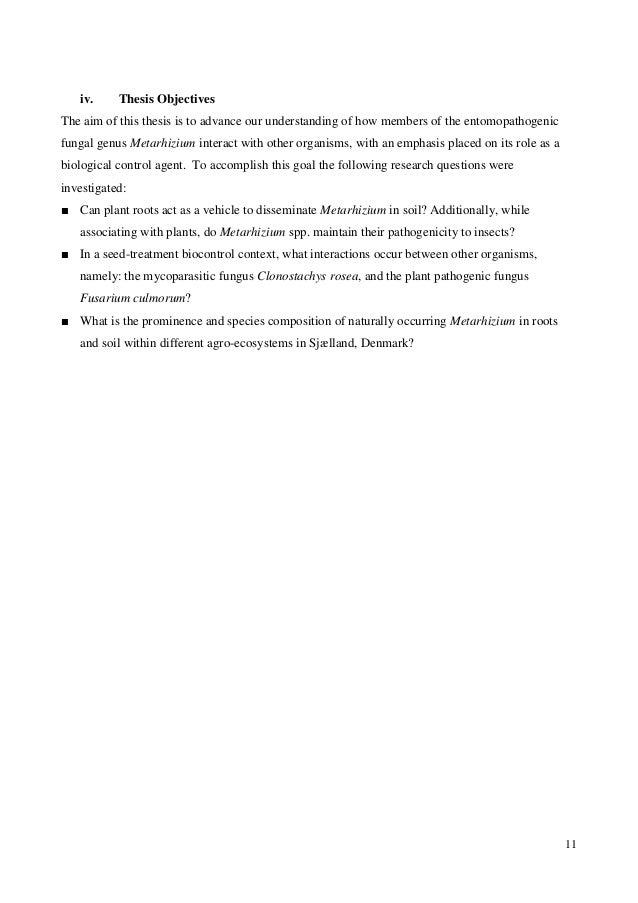 iv. Thesis Objectives

The aim of this thesis is to advance our understanding of how members of the entomopathogenic fungal genus Metarhizium interact with other organisms, with an emphasis placed on its role as a biological control agent. To accomplish this goal the following research questions were investigated:

■ Can plant roots act as a vehicle to disseminate Metarhizium in soil? Additionally, while associating with plants, do Metarhizium spp. maintain their pathogenicity to insects?

■ In a seed-treatment biocontrol context, what interactions occur between other organisms, namely: the mycoparasitic fungus Clonostachys rosea, and the plant pathogenic fungus Fusarium culmorum?

■ What is the prominence and species composition of naturally occurring Metarhizium in roots and soil within different agro-ecosystems in Sjælland, Denmark?

11